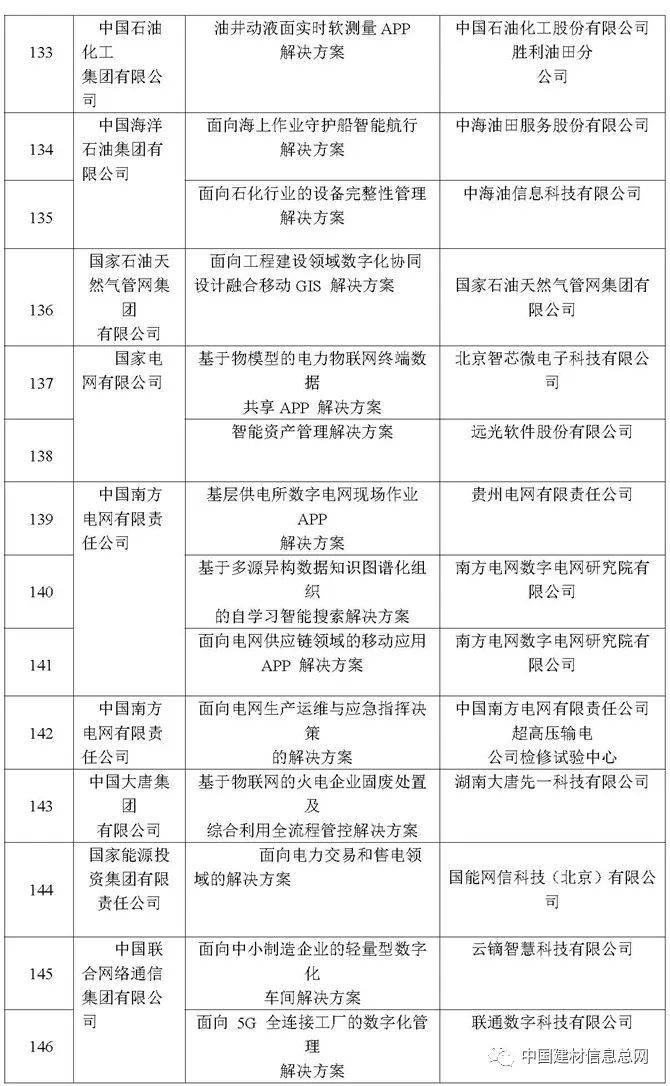 | 133 | 中国石油化工集团有限公司 | 油井动液面实时软测量 APP 解决方案 | 中国石油化工股份有限公司胜利油田分公司 |
|---|---|---|---|
| 134 | 中国海洋石油集团有限公司 | 面向海上作业守护船智能航行解决方案 | 中海油田服务股份有限公司 |
| 135 | | 面向石化行业的设备完整性管理解决方案 | 中海油信息科技有限公司 |
| 136 | 国家石油天然气管网集团有限公司 | 面向工程建设领域数字化协同设计融合移动 GIS 解决方案 | 国家石油天然气管网集团有限公司 |
| 137 | 国家电网有限公司 | 基于物模型的电力物联网终端数据共享 APP 解决方案 | 北京智芯微电子科技有限公司 |
| 138 | | 智能资产管理解决方案 | 远光软件股份有限公司 |
| 139 | 中国南方电网有限责任公司 | 基层供电所数字电网现场作业 APP 解决方案 | 贵州电网有限责任公司 |
| 140 | | 基于多源异构数据知识图谱化组织的自学习智能搜索解决方案 | 南方电网数字电网研究院有限公司 |
| 141 | | 面向电网供应链领域的移动应用 APP 解决方案 | 南方电网数字电网研究院有限公司 |
| 142 | 中国南方电网有限责任公司 | 面向电网生产运维与应急指挥决策的解决方案 | 中国南方电网有限责任公司超高压输电公司检修试验中心 |
| 143 | 中国大唐集团有限公司 | 基于物联网的火电企业固废处置及综合利用全流程管控解决方案 | 湖南大唐先一科技有限公司 |
| 144 | 国家能源投资集团有限责任公司 | 面向电力交易和售电领域的解决方案 | 国能网信科技（北京）有限公司 |
| 145 | 中国联合网络通信集团有限公司 | 面向中小制造企业的轻量型数字化车间解决方案 | 云镝智慧科技有限公司 |
| 146 | | 面向 5G 全连接工厂的数字化管理解决方案 | 联通数字科技有限公司 |

中国建材信息总网